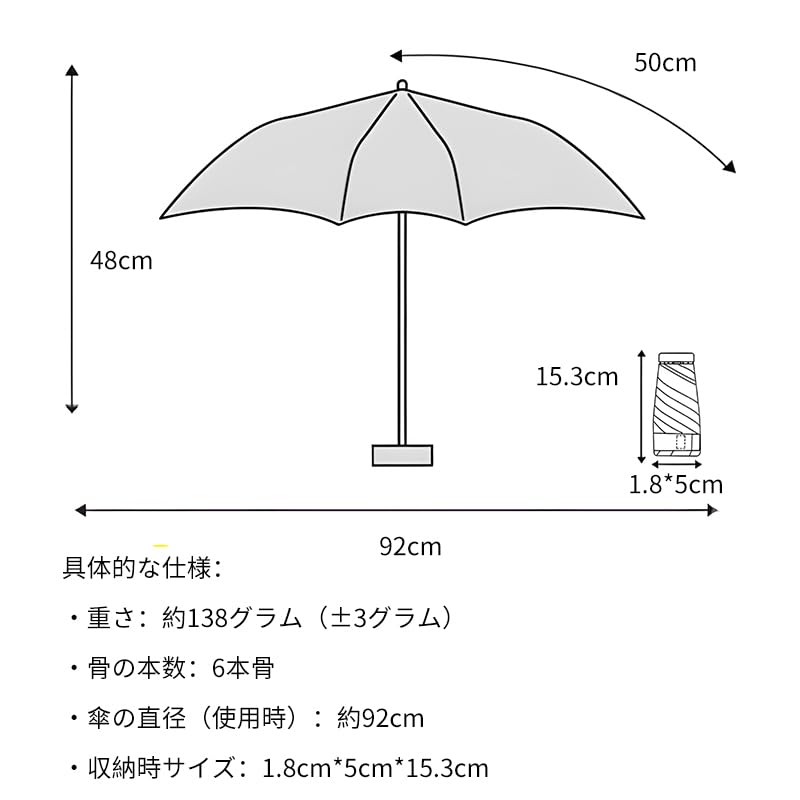 50cm

48cm

15.3cm

1.8*5cm

92cm

具体的な仕様：

・重さ：約138グラム（±3グラム）

・骨の本数：6本骨

・傘の直径（使用時）：約92cm

・収納時サイズ：1.8cm*5cm*15.3cm